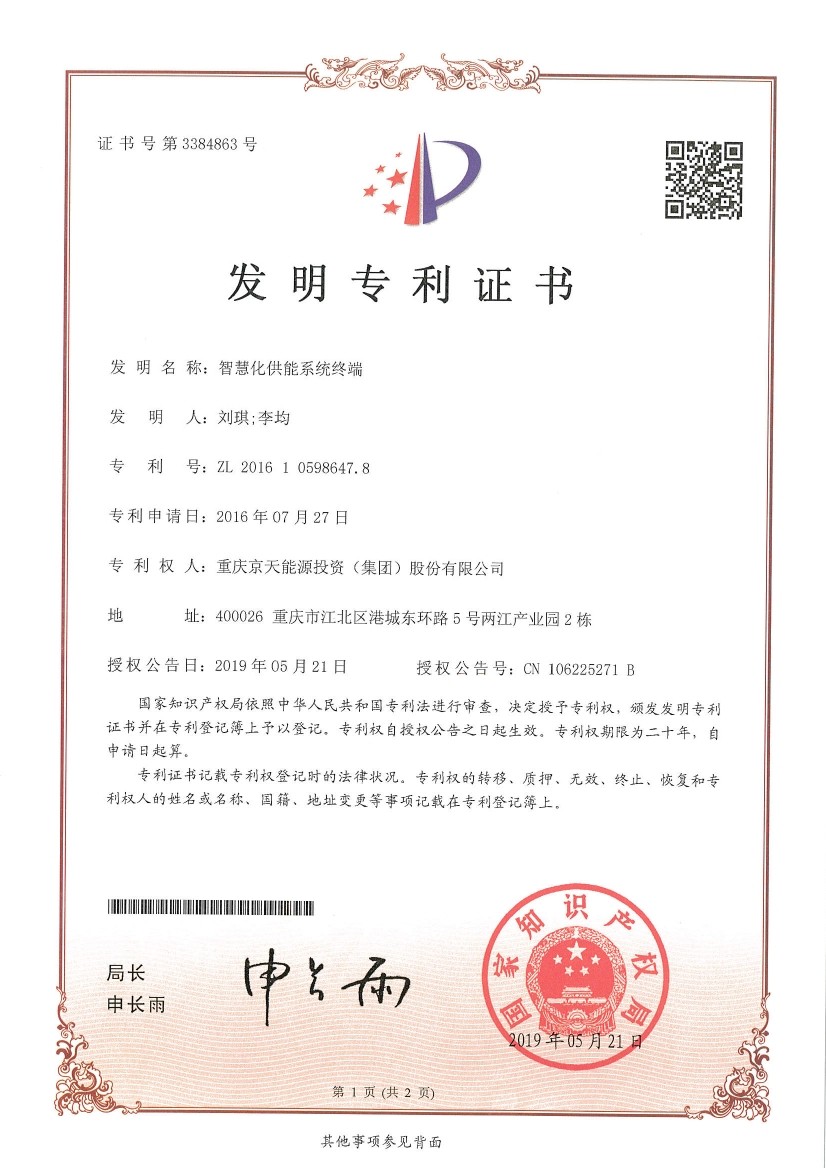 证书号第3384863号

发明专利证书

发明名称：智慧化供能系统终端

发明人：刘琪;李均

专利号：ZL 2016 1 0598647.8

专利申请日：2016年07月27日

专利权人：重庆京天能源投资（集团）股份有限公司

地址：400026 重庆市江北区港城东环路5号两江产业园2栋

授权公告日：2019年05月21日　　授权公告号：CN 106225271 B

国家知识产权局依照中华人民共和国专利法进行审查，决定授予专利权，颁发发明专利证书并在专利登记簿上予以登记。专利权自授权公告之日起生效。专利权期限为二十年，自申请日起算。

专利证书记载专利权登记时的法律状况。专利权的转移、质押、无效、终止、恢复和专利权人的姓名或名称、国籍、地址变更等事项记载在专利登记簿上。

局长
申长雨

申长雨

国家知识产权局

2019年05月21日

第1页（共2页）

其他事项参见背面